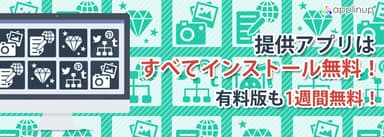 applinup

提供アプリは
すべてインストール無料！
有料版も1週間無料！